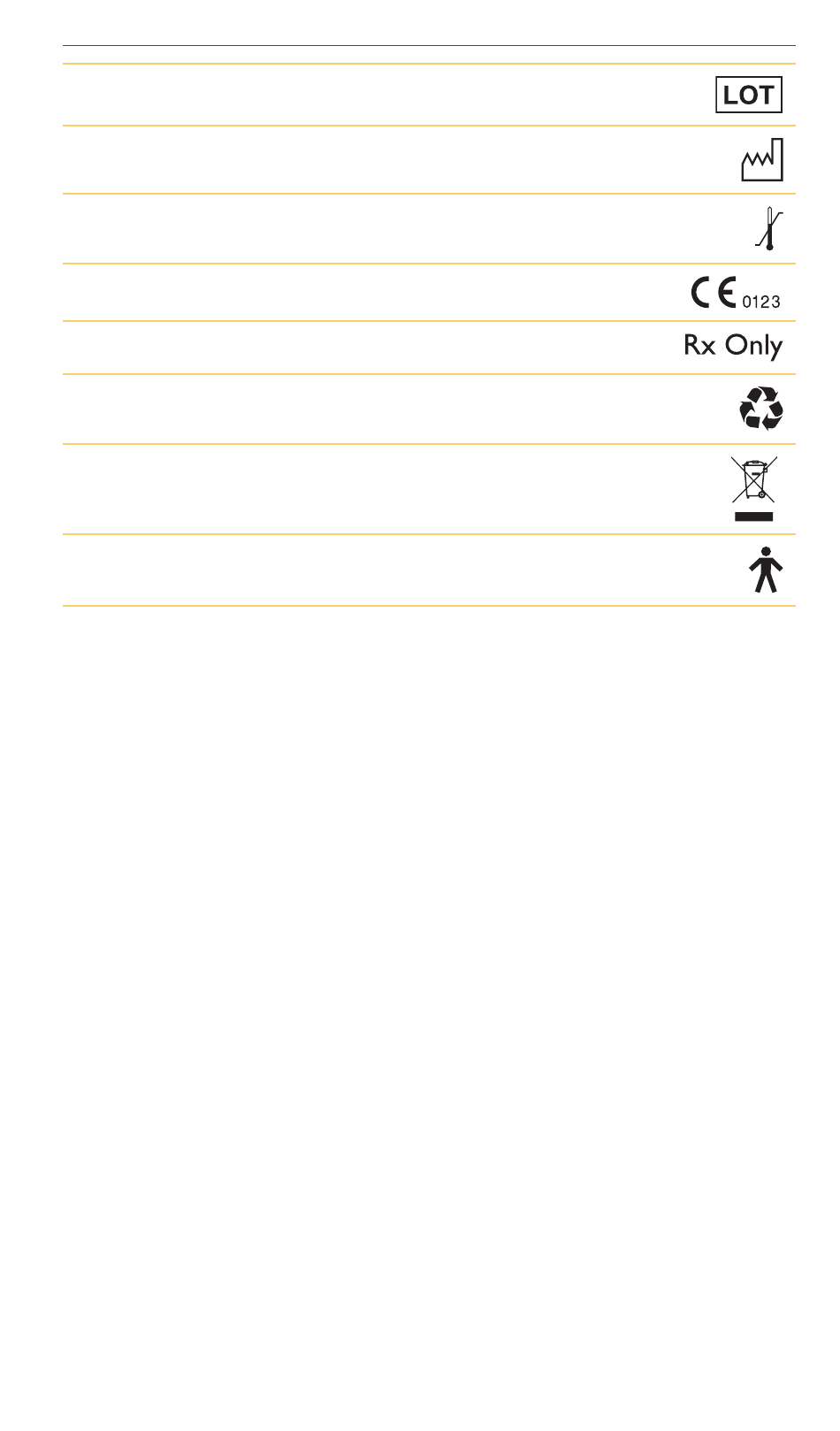 LOT

CE 0123

Rx Only